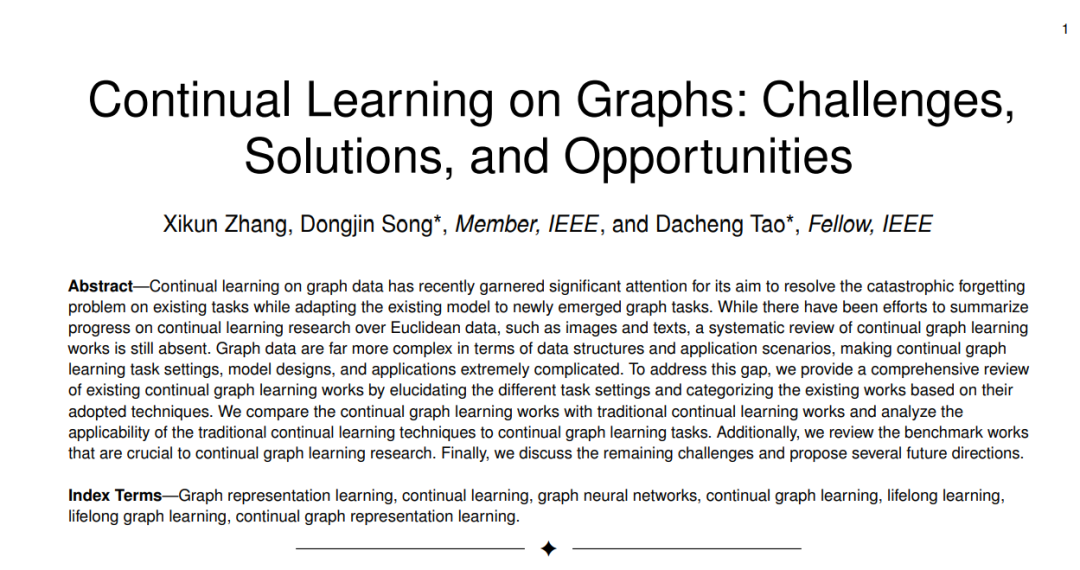 1

Continual Learning on Graphs: Challenges, Solutions, and Opportunities

Xikun Zhang, Dongjin Song*, Member, IEEE, and Dacheng Tao*, Fellow, IEEE

Abstract—Continual learning on graph data has recently garnered significant attention for its aim to resolve the catastrophic forgetting problem on existing tasks while adapting the existing model to newly emerged graph tasks. While there have been efforts to summarize progress on continual learning research over Euclidean data, such as images and texts, a systematic review of continual graph learning works is still absent. Graph data are far more complex in terms of data structures and application scenarios, making continual graph learning task settings, model designs, and applications extremely complicated. To address this gap, we provide a comprehensive review of existing continual graph learning works by elucidating the different task settings and categorizing the existing works based on their adopted techniques. We compare the continual graph learning works with traditional continual learning works and analyze the applicability of the traditional continual learning techniques to continual graph learning tasks. Additionally, we review the benchmark works that are crucial to continual graph learning research. Finally, we discuss the remaining challenges and propose several future directions.

Index Terms—Graph representation learning, continual learning, graph neural networks, continual graph learning, lifelong learning, lifelong graph learning, continual graph representation learning.